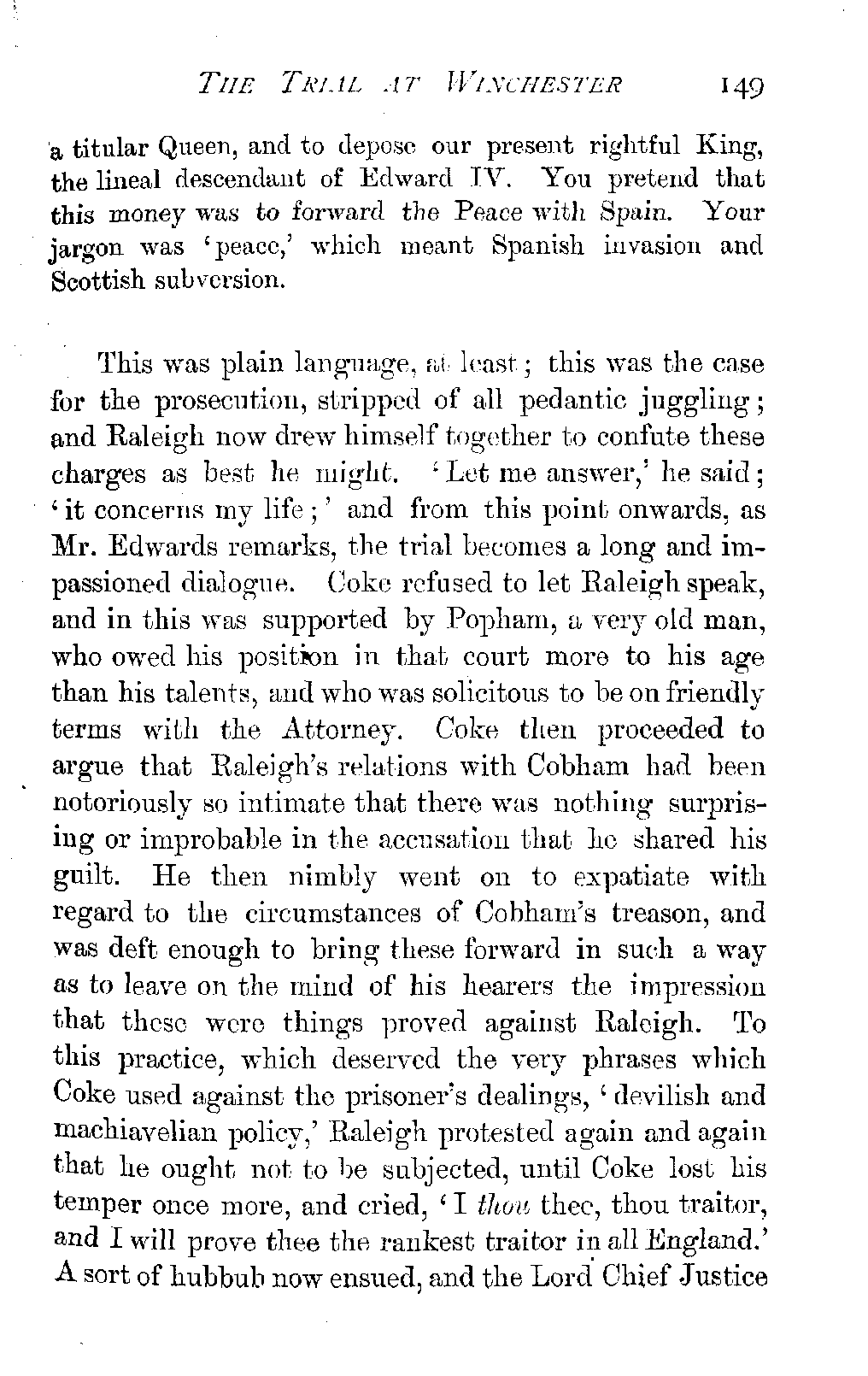 THE TRIAL AT WINCHESTER 149

a titular Queen, and to depose our present rightful King, the lineal descendant of Edward IV. You pretend that this money was to forward the Peace with Spain. Your jargon was 'peace,' which meant Spanish invasion and Scottish subversion.

This was plain language, at least; this was the case for the prosecution, stripped of all pedantic juggling; and Raleigh now drew himself together to confute these charges as best he might. 'Let me answer,' he said; 'it concerns my life;' and from this point onwards, as Mr. Edwards remarks, the trial becomes a long and impassioned dialogue. Coke refused to let Raleigh speak, and in this was supported by Popham, a very old man, who owed his position in that court more to his age than his talents, and who was solicitous to be on friendly terms with the Attorney. Coke then proceeded to argue that Raleigh's relations with Cobham had been notoriously so intimate that there was nothing surprising or improbable in the accusation that he shared his guilt. He then nimbly went on to expatiate with regard to the circumstances of Cobham's treason, and was deft enough to bring these forward in such a way as to leave on the mind of his hearers the impression that these were things proved against Raleigh. To this practice, which deserved the very phrases which Coke used against the prisoner's dealings, 'devilish and machiavelian policy,' Raleigh protested again and again that he ought not to be subjected, until Coke lost his temper once more, and cried, 'I thou thee, thou traitor, and I will prove thee the rankest traitor in all England.' A sort of hubbub now ensued, and the Lord Chief Justice